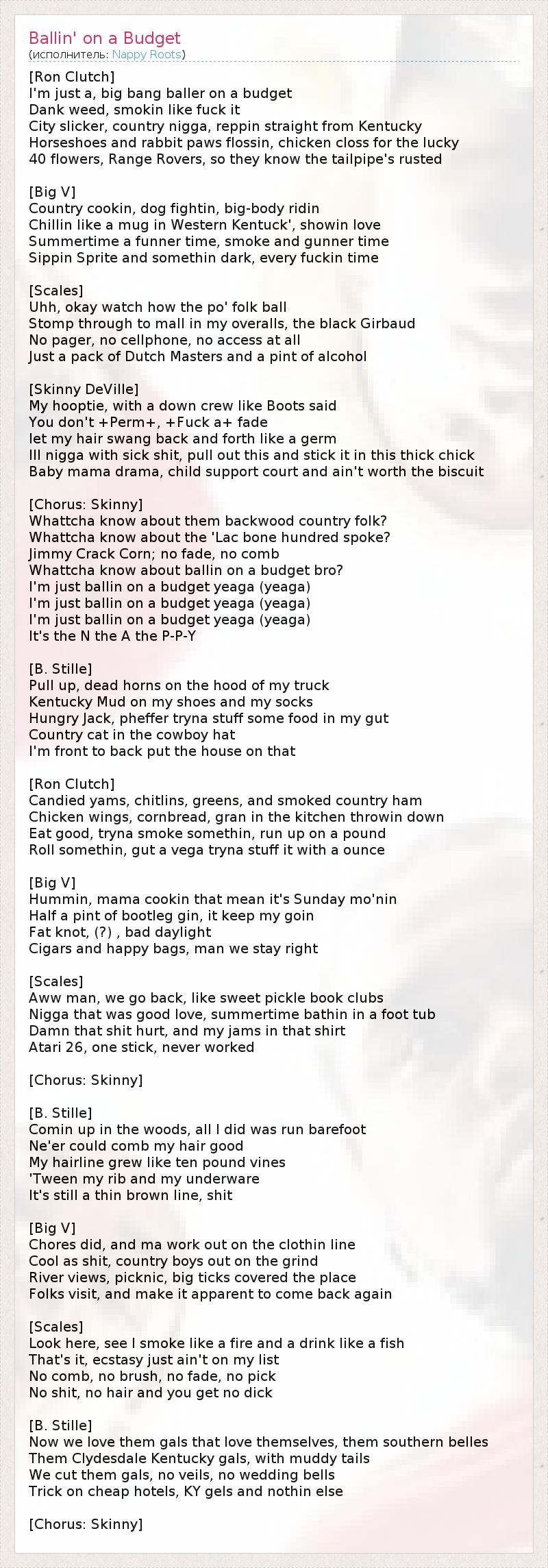 Ballin' on a Budget
(исполнитель: Nappy Roots)

[Ron Clutch]
I'm just a, big bang baller on a budget
Dank weed, smokin like fuck it
City slicker, country nigga, reppin straight from Kentucky
Horseshoes and rabbit paws flossin, chicken closs for the lucky
40 flowers, Range Rovers, so they know the tailpipe's rusted

[Big V]
Country cookin, dog fightin, big-body ridin
Chillin like a mug in Western Kentuck', showin love
Summertime a funner time, smoke and gunner time
Sippin Sprite and somethin dark, every fuckin time

[Scales]
Uhh, okay watch how the po' folk ball
Stomp through to mall in my overalls, the black Girbaud
No pager, no cellphone, no access at all
Just a pack of Dutch Masters and a pint of alcohol

[Skinny DeVille]
My hooptie, with a down crew like Boots said
You don't +Perm+, +Fuck a+ fade
let my hair swang back and forth like a germ
Ill nigga with sick shit, pull out this and stick it in this thick chick
Baby mama drama, child support court and ain't worth the biscuit

[Chorus: Skinny]
Whattcha know about them backwood country folk?
Whattcha know about the 'Lac bone hundred spoke?
Jimmy Crack Corn; no fade, no comb
Whattcha know about ballin on a budget bro?
I'm just ballin on a budget yeaga (yeaga)
I'm just ballin on a budget yeaga (yeaga)
I'm just ballin on a budget yeaga (yeaga)
It's the N the A the P-P-Y

[B. Stille]
Pull up, dead horns on the hood of my truck
Kentucky Mud on my shoes and my socks
Hungry Jack, pheffer tryna stuff some food in my gut
Country cat in the cowboy hat
I'm front to back put the house on that

[Ron Clutch]
Candied yams, chitlins, greens, and smoked country ham
Chicken wings, cornbread, gran in the kitchen throwin down
Eat good, tryna smoke somethin, run up on a pound
Roll somethin, gut a vega tryna stuff it with a ounce

[Big V]
Hummin, mama cookin that mean it's Sunday mo'nin
Half a pint of bootleg gin, it keep my goin
Fat knot, (?) , bad daylight
Cigars and happy bags, man we stay right

[Scales]
Aww man, we go back, like sweet pickle book clubs
Nigga that was good love, summertime bathin in a foot tub
Damn that shit hurt, and my jams in that shirt
Atari 26, one stick, never worked

[Chorus: Skinny]

[B. Stille]
Comin up in the woods, all I did was run barefoot
Ne'er could comb my hair good
My hairline grew like ten pound vines
'Tween my rib and my underware
It's still a thin brown line, shit

[Big V]
Chores did, and ma work out on the clothin line
Cool as shit, country boys out on the grind
River views, picknic, big ticks covered the place
Folks visit, and make it apparent to come back again

[Scales]
Look here, see I smoke like a fire and a drink like a fish
That's it, ecstasy just ain't on my list
No comb, no brush, no fade, no pick
No shit, no hair and you get no dick

[B. Stille]
Now we love them gals that love themselves, them southern belles
Them Clydesdale Kentucky gals, with muddy tails
We cut them gals, no veils, no wedding bells
Trick on cheap hotels, KY gels and nothin else

[Chorus: Skinny]